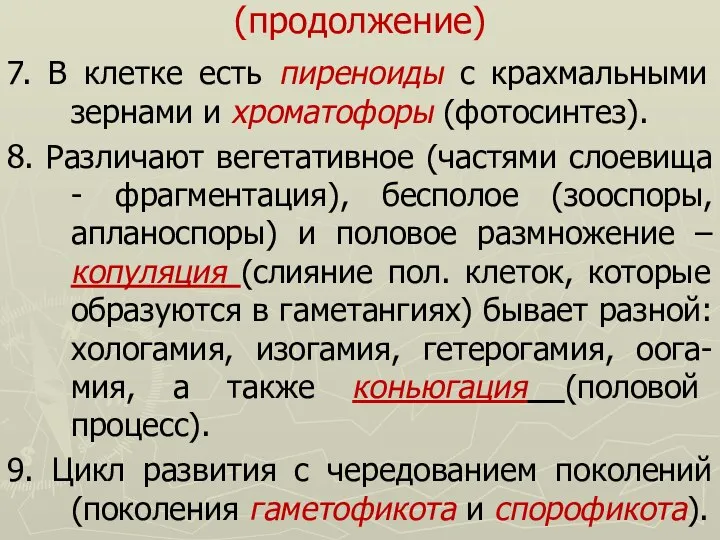 (продолжение)

7. В клетке есть пиреноиды с крахмальными зернами и хроматофоры (фотосинтез).

8. Различают вегетативное (частями слоевища - фрагментация), бесполое (зооспоры, апланоспоры) и половое размножение – копуляция (слияние пол. клеток, которые образуются в гаметангиях) бывает разной: хологамия, изогамия, гетерогамия, оогамия, а также коньюгация (половой процесс).

9. Цикл развития с чередованием поколений (поколения гаметофикота и спорофикота).